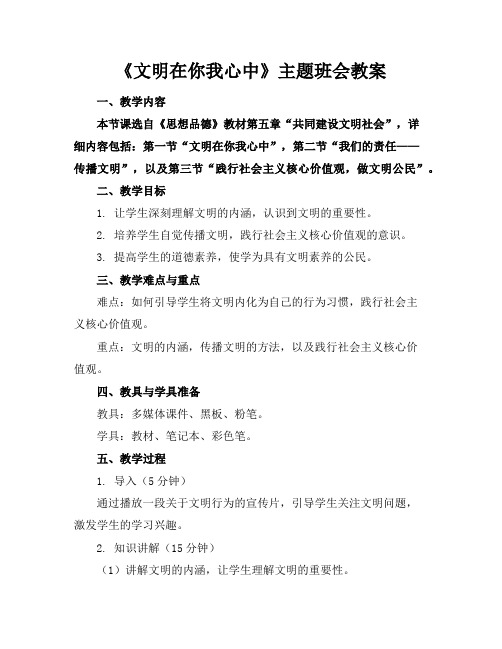 《文明在你我心中》主题班会教案

一、教学内容

本节课选自《思想品德》教材第五章“共同建设文明社会”，详细内容包括：第一节“文明在你我心中”，第二节“我们的责任——传播文明”，以及第三节“践行社会主义核心价值观，做文明公民”。

二、教学目标

1. 让学生深刻理解文明的内涵，认识到文明的重要性。

2. 培养学生自觉传播文明，践行社会主义核心价值观的意识。

3. 提高学生的道德素养，使学为具有文明素养的公民。

三、教学难点与重点

难点：如何引导学生将文明内化为自己的行为习惯，践行社会主义核心价值观。

重点：文明的内涵，传播文明的方法，以及践行社会主义核心价值观。

四、教具与学具准备

教具：多媒体课件、黑板、粉笔。

学具：教材、笔记本、彩色笔。

五、教学过程

1. 导入（5 分钟）

通过播放一段关于文明行为的宣传片，引导学生关注文明问题，激发学生的学习兴趣。

2. 知识讲解（15 分钟）

（1）讲解文明的内涵，让学生理解文明的重要性。